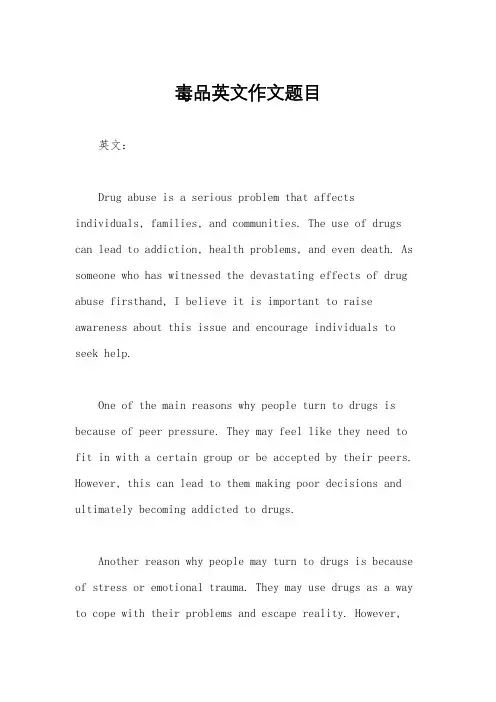 毒品英文作文题目

英文：

Drug abuse is a serious problem that affects individuals, families, and communities. The use of drugs can lead to addiction, health problems, and even death. As someone who has witnessed the devastating effects of drug abuse firsthand, I believe it is important to raise awareness about this issue and encourage individuals to seek help.

One of the main reasons why people turn to drugs is because of peer pressure. They may feel like they need to fit in with a certain group or be accepted by their peers. However, this can lead to them making poor decisions and ultimately becoming addicted to drugs.

Another reason why people may turn to drugs is because of stress or emotional trauma. They may use drugs as a way to cope with their problems and escape reality. However,